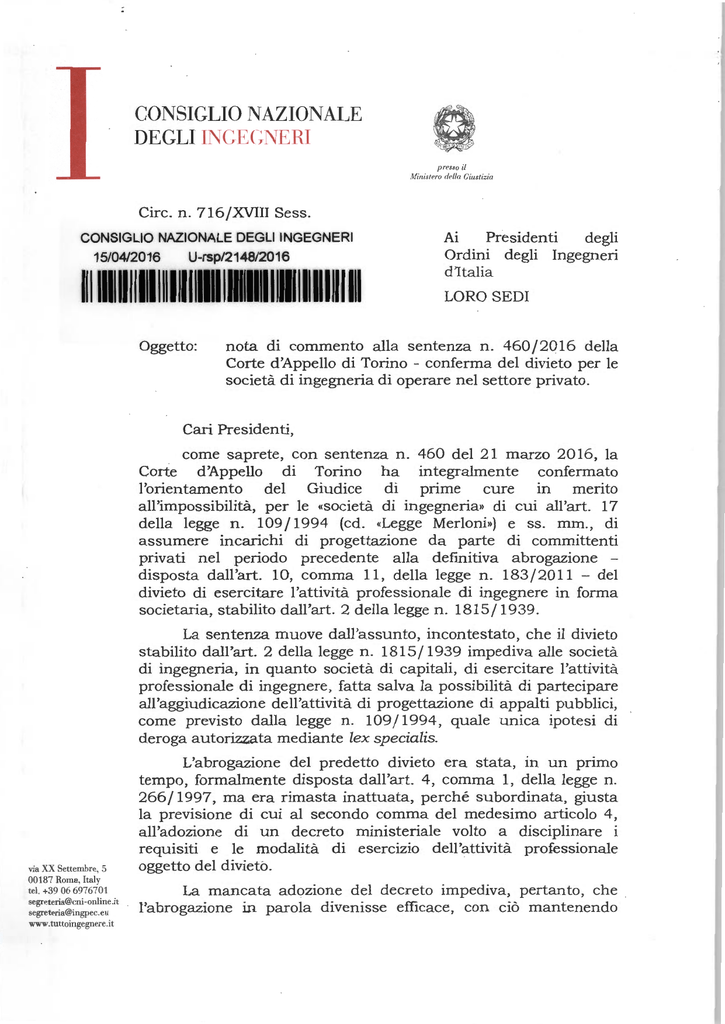 CONSIGLIO NAZIONALE
DEGLI INGEGNERI

presso il
Ministero della Giustizia

Circ. n. 716/XVIII Sess.

CONSIGLIO NAZIONALE DEGLI INGEGNERI
15/04/2016 U-rsp/2148/2016

Ai Presidenti degli Ordini degli Ingegneri d'Italia

LORO SEDI

Oggetto: nota di commento alla sentenza n. 460/2016 della Corte d'Appello di Torino - conferma del divieto per le società di ingegneria di operare nel settore privato.

Cari Presidenti,

come saprete, con sentenza n. 460 del 21 marzo 2016, la Corte d'Appello di Torino ha integralmente confermato l'orientamento del Giudice di prime cure in merito all'impossibilità, per le «società di ingegneria» di cui all'art. 17 della legge n. 109/1994 (cd. «Legge Merloni») e ss. mm., di assumere incarichi di progettazione da parte di committenti privati nel periodo precedente alla definitiva abrogazione – disposta dall'art. 10, comma 11, della legge n. 183/2011 – del divieto di esercitare l'attività professionale di ingegnere in forma societaria, stabilito dall'art. 2 della legge n. 1815/1939.

La sentenza muove dall'assunto, incontestato, che il divieto stabilito dall'art. 2 della legge n. 1815/1939 impediva alle società di ingegneria, in quanto società di capitali, di esercitare l'attività professionale di ingegnere, fatta salva la possibilità di partecipare all'aggiudicazione dell'attività di progettazione di appalti pubblici, come previsto dalla legge n. 109/1994, quale unica ipotesi di deroga autorizzata mediante lex specialis.

L'abrogazione del predetto divieto era stata, in un primo tempo, formalmente disposta dall'art. 4, comma 1, della legge n. 266/1997, ma era rimasta inattuata, perché subordinata, giusta la previsione di cui al secondo comma del medesimo articolo 4, all'adozione di un decreto ministeriale volto a disciplinare i requisiti e le modalità di esercizio dell'attività professionale oggetto del divieto.

La mancata adozione del decreto impediva, pertanto, che l'abrogazione in parola divenisse efficace, con ciò mantenendo

via XX Settembre, 5
00187 Roma, Italy
tel. +39 06 6976701
segreteria@cni-online.it
segreteria@ingpec.eu
www.tuttoingegnere.it